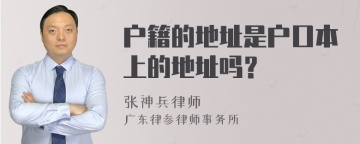 户籍的地址是户口本上的地址吗？

张神兵律师

广东律参律师事务所